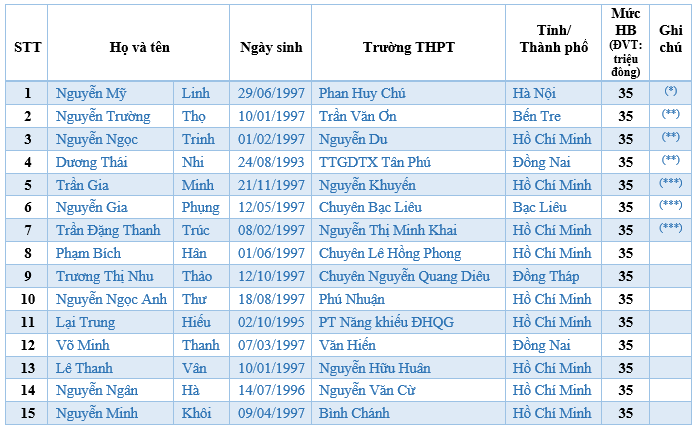 | STT | Họ và tên | | Ngày sinh | Trường THPT | Tỉnh/ Thành phố | Mức HB (ĐVT: triệu đồng) | Ghi chú |
|---|---|---|---|---|---|---|---|
| 1 | Nguyễn Mỹ | Linh | 29/06/1997 | Phan Huy Chú | Hà Nội | 35 | (*) |
| 2 | Nguyễn Trường | Thọ | 10/01/1997 | Trần Văn Ơn | Bến Tre | 35 | (**) |
| 3 | Nguyễn Ngọc | Trinh | 01/02/1997 | Nguyễn Du | Hồ Chí Minh | 35 | (**) |
| 4 | Dương Thái | Nhi | 24/08/1993 | TTGDTX Tân Phú | Đồng Nai | 35 | (**) |
| 5 | Trần Gia | Minh | 21/11/1997 | Nguyễn Khuyến | Hồ Chí Minh | 35 | (***) |
| 6 | Nguyễn Gia | Phụng | 12/05/1997 | Chuyên Bạc Liêu | Bạc Liêu | 35 | (***) |
| 7 | Trần Đặng Thanh | Trúc | 08/02/1997 | Nguyễn Thị Minh Khai | Hồ Chí Minh | 35 | (***) |
| 8 | Phạm Bích | Hân | 01/06/1997 | Chuyên Lê Hồng Phong | Hồ Chí Minh | 35 | |
| 9 | Trương Thị Nhu | Thảo | 12/10/1997 | Chuyên Nguyễn Quang Diêu | Đồng Tháp | 35 | |
| 10 | Nguyễn Ngọc Anh | Thư | 18/08/1997 | Phú Nhuận | Hồ Chí Minh | 35 | |
| 11 | Lại Trung | Hiếu | 02/10/1995 | PT Năng khiếu ĐHQG | Hồ Chí Minh | 35 | |
| 12 | Võ Minh | Thanh | 07/03/1997 | Văn Hiến | Đồng Nai | 35 | |
| 13 | Lê Thanh | Vân | 10/01/1997 | Nguyễn Hữu Huân | Hồ Chí Minh | 35 | |
| 14 | Nguyễn Ngân | Hà | 14/07/1996 | Nguyễn Văn Cừ | Hồ Chí Minh | 35 | |
| 15 | Nguyễn Minh | Khôi | 09/04/1997 | Bình Chánh | Hồ Chí Minh | 35 | |